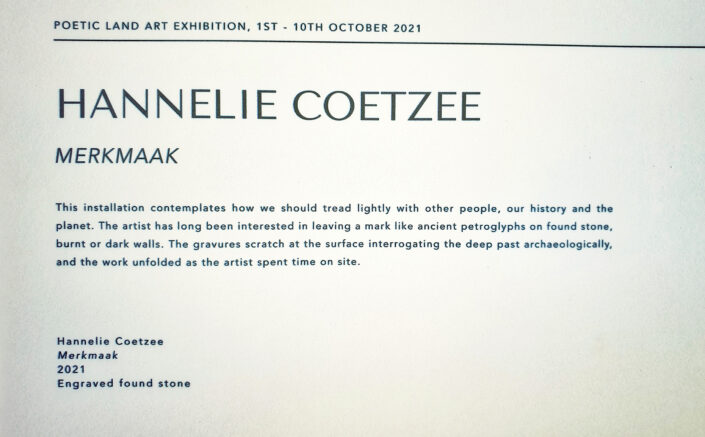 POETIC LAND ART EXHIBITION, 1ST - 10TH OCTOBER 2021

HANNELIE COETZEE

MERKMAAK

This installation contemplates how we should tread lightly with other people, our history and the planet. The artist has long been interested in leaving a mark like ancient petroglyphs on found stone, burnt or dark walls. The gravures scratch at the surface interrogating the deep past archaeologically, and the work unfolded as the artist spent time on site.

Hannelie Coetzee
Merkmaak
2021
Engraved found stone